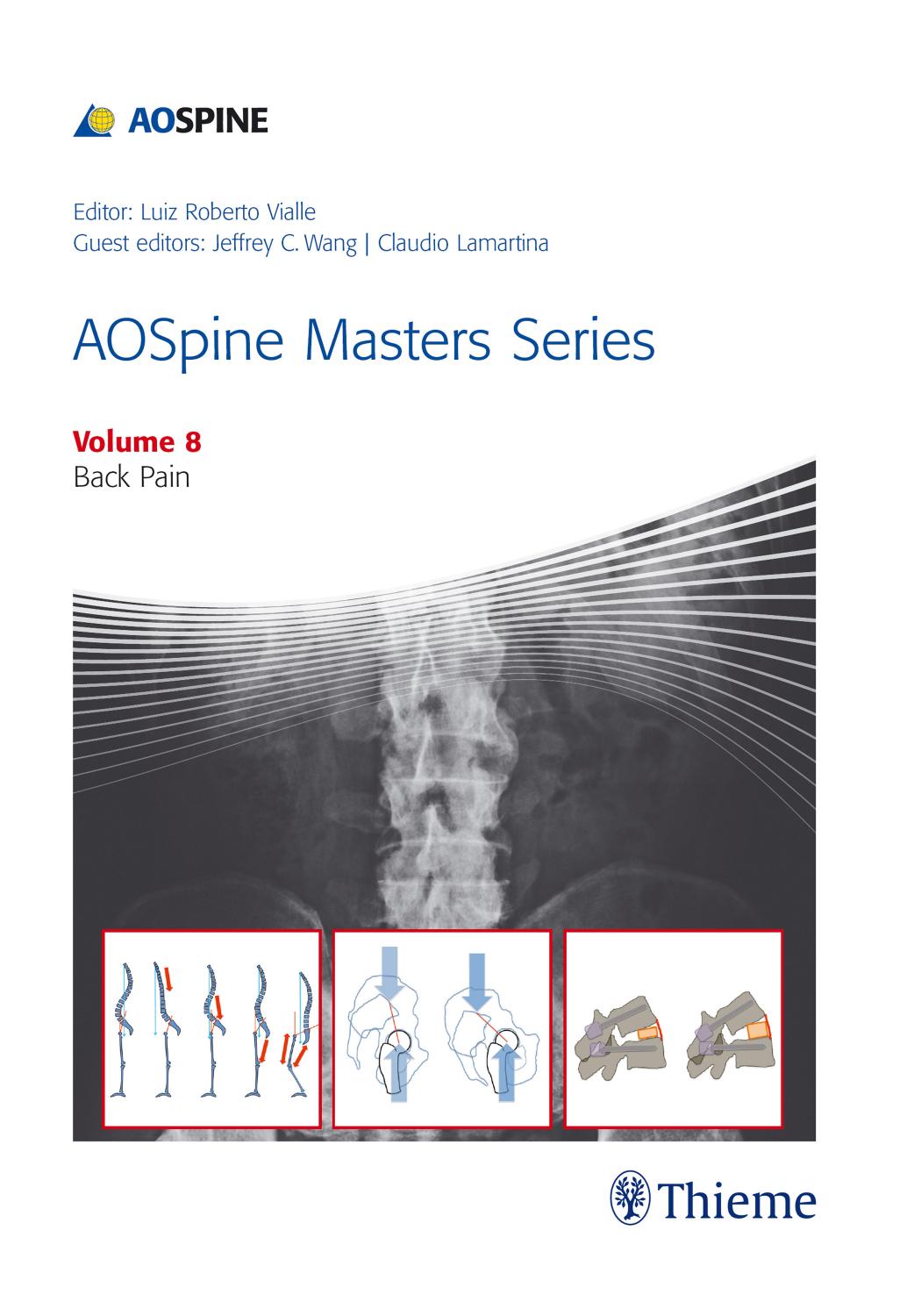 AOSPINE

Editor: Luiz Roberto Vialle
Guest editors: Jeffrey C. Wang | Claudio Lamartina

AOSpine Masters Series

Volume 8
Back Pain

Thieme